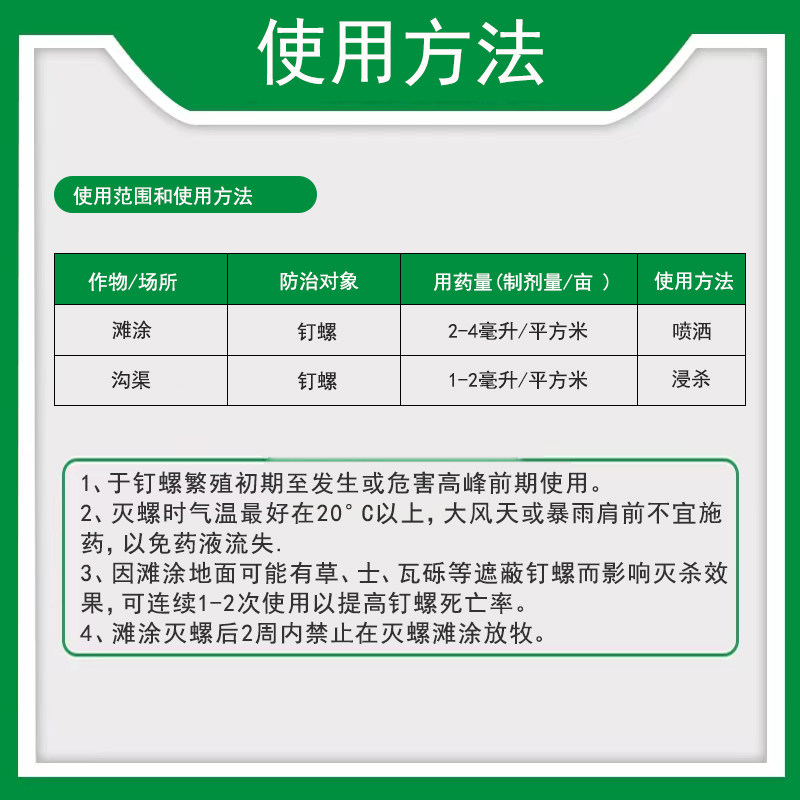 使用方法

使用范围和使用方法

| 作物/场所 | 防治对象 | 用药量(制剂量/亩 ) | 使用方法 |
|---|---|---|---|
| 滩涂 | 钉螺 | 2-4毫升/平方米 | 喷洒 |
| 沟渠 | 钉螺 | 1-2毫升/平方米 | 浸杀 |

1、于钉螺繁殖初期至发生或危害高峰前期使用。
2、灭螺时气温最好在20°C以上，大风天或暴雨肩前不宜施药，以免药液流失.
3、因滩涂地面可能有草、士、瓦砾等遮蔽钉螺而影响灭杀效果，可连续1-2次使用以提高钉螺死亡率。
4、滩涂灭螺后2周内禁止在灭螺滩涂放牧。